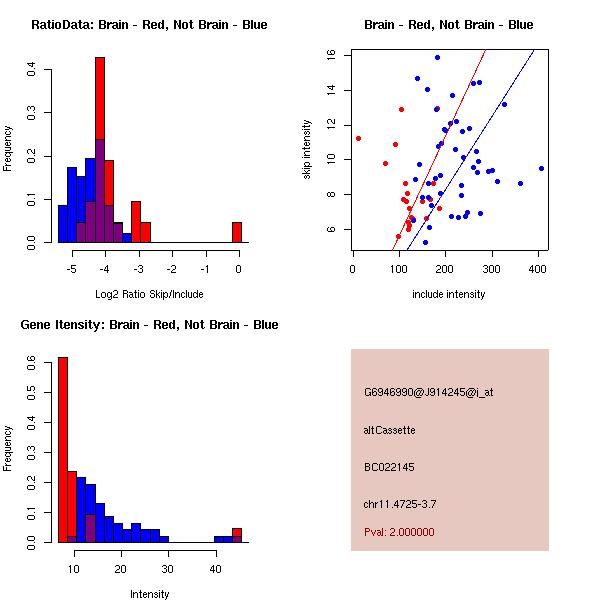 RatioData: Brain - Red, Not Brain - Blue

Frequency

0.0
0.1
0.2
0.3
0.4

-5
-4
-3
-2
-1
0

Log2 Ratio Skip/Include

Brain - Red, Not Brain - Blue

skip intensity

6
8
10
12
14
16

0
100
200
300
400

include intensity

Gene Itensity: Brain - Red, Not Brain - Blue

Frequency

0.0
0.1
0.2
0.3
0.4
0.5
0.6

10
20
30
40

Intensity

G6946990@J914245@i_at

altCassette

BC022145

chr11.4725-3.7

Pval: 2.000000